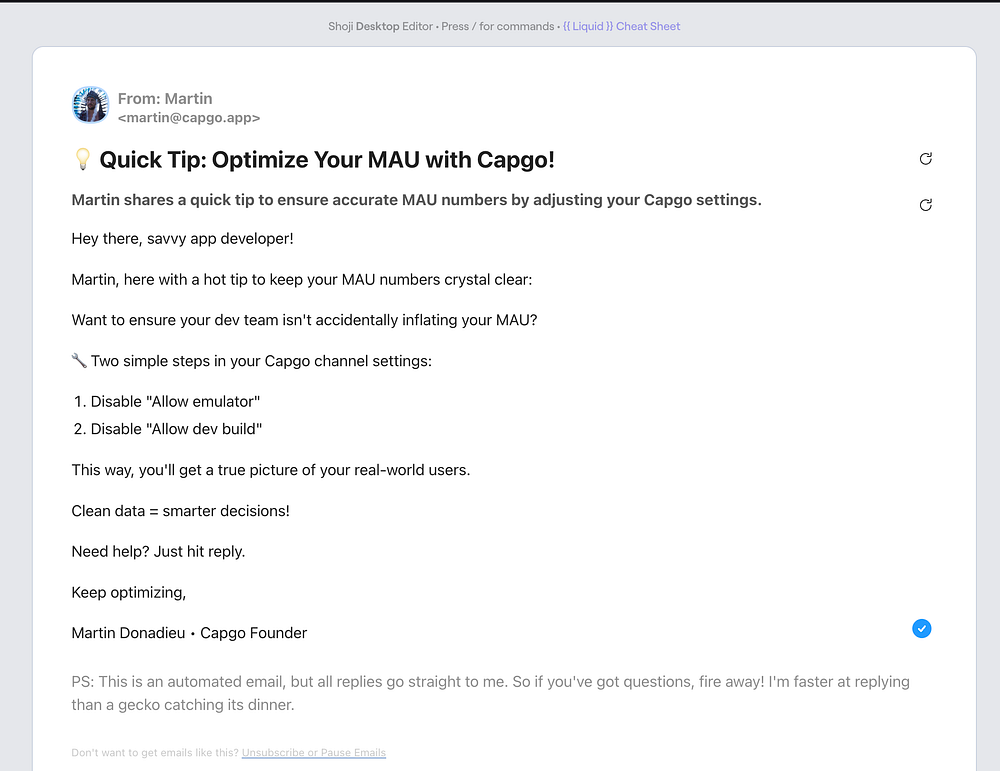 Shoji Desktop Editor • Press / for commands • {{ Liquid }} Cheat Sheet

From: Martin
<martin@capgo.app>

💡 Quick Tip: Optimize Your MAU with Capgo!

Martin shares a quick tip to ensure accurate MAU numbers by adjusting your Capgo settings.

Hey there, savvy app developer!

Martin, here with a hot tip to keep your MAU numbers crystal clear:

Want to ensure your dev team isn't accidentally inflating your MAU?

🔧 Two simple steps in your Capgo channel settings:

1. Disable "Allow emulator"
2. Disable "Allow dev build"

This way, you'll get a true picture of your real-world users.

Clean data = smarter decisions!

Need help? Just hit reply.

Keep optimizing,

Martin Donadieu • Capgo Founder

PS: This is an automated email, but all replies go straight to me. So if you've got questions, fire away! I'm faster at replying than a gecko catching its dinner.

Don't want to get emails like this? Unsubscribe or Pause Emails